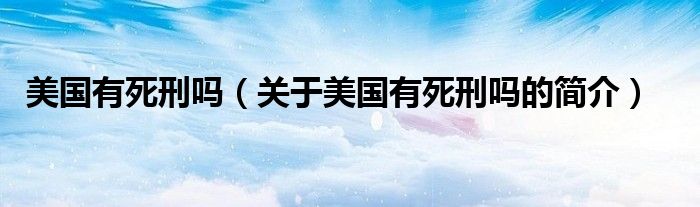 美国有死刑吗（关于美国有死刑吗的简介）